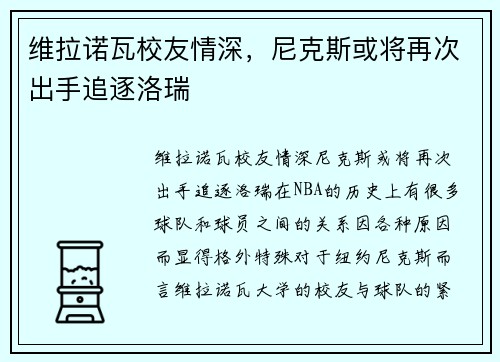 维拉诺瓦校友情深，尼克斯或将再次出手追逐洛瑞

维拉诺瓦校友情深尼克斯或将再次出手追逐洛瑞在NBA的历史上有很多球队和球员之间的关系因各种原因而显得格外特殊对于纽约尼克斯而言维拉诺瓦大学的校友与球队的紧